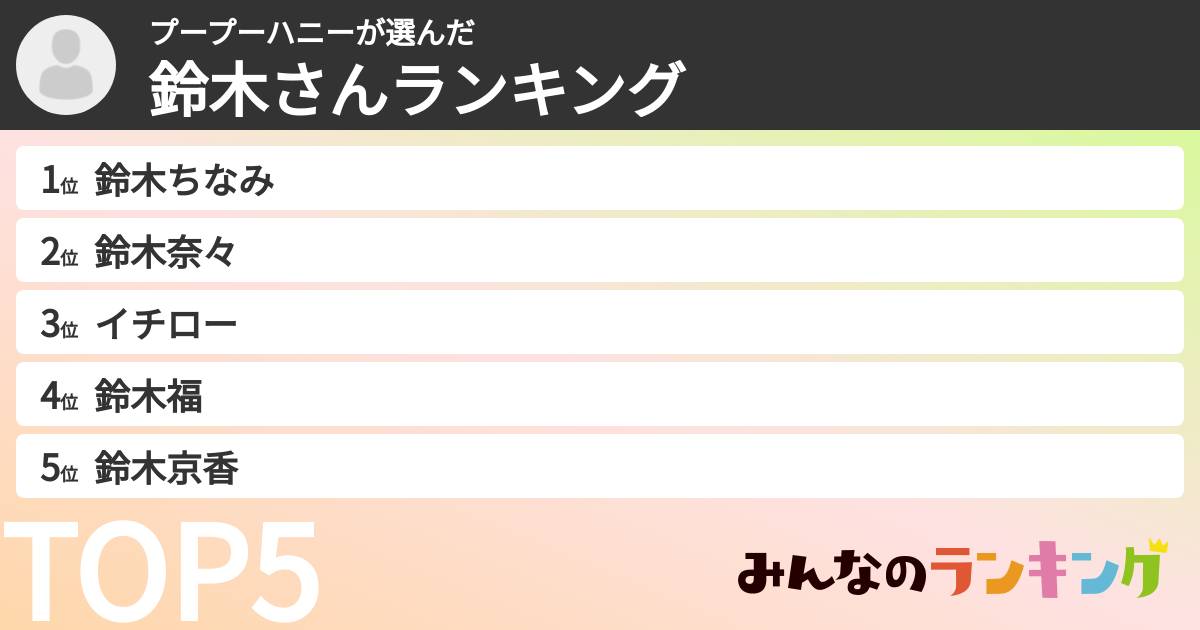 プープーハニーが選んだ
鈴木さんランキング

1位 鈴木ちなみ
2位 鈴木奈々
3位 イチロー
4位 鈴木福
5位 鈴木京香

TOP5

みんなのランキング